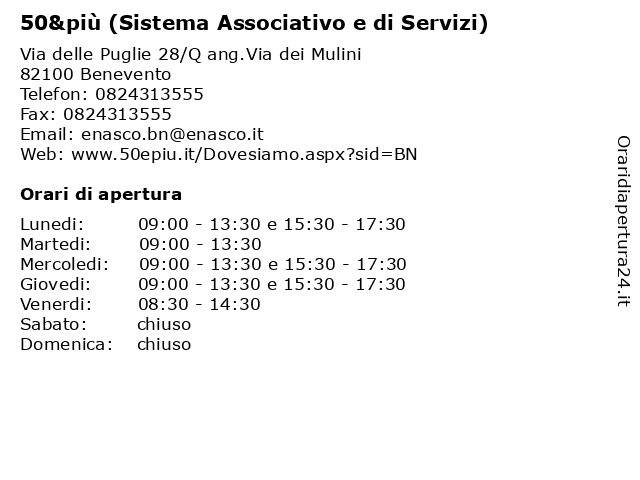 50&più (Sistema Associativo e di Servizi)

Via delle Puglie 28/Q ang.Via dei Mulini
82100 Benevento
Telefon: 0824313555
Fax: 0824313555
Email: enasco.bn@enasco.it
Web: www.50epiu.it/Dovesiamo.aspx?sid=BN

Orari di apertura

| | |
|---|---|
| Lunedi: | 09:00 - 13:30 e 15:30 - 17:30 |
| Martedi: | 09:00 - 13:30 |
| Mercoledi: | 09:00 - 13:30 e 15:30 - 17:30 |
| Giovedi: | 09:00 - 13:30 e 15:30 - 17:30 |
| Venerdi: | 08:30 - 14:30 |
| Sabato: | chiuso |
| Domenica: | chiuso |

Oraridiapertura24.it